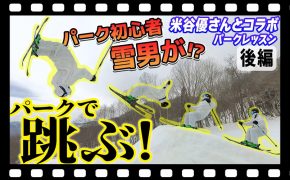 パーク初心者
雪男が!?

米谷優さんとコラボ
パークレッスン
後編

パークで
跳ぶ!